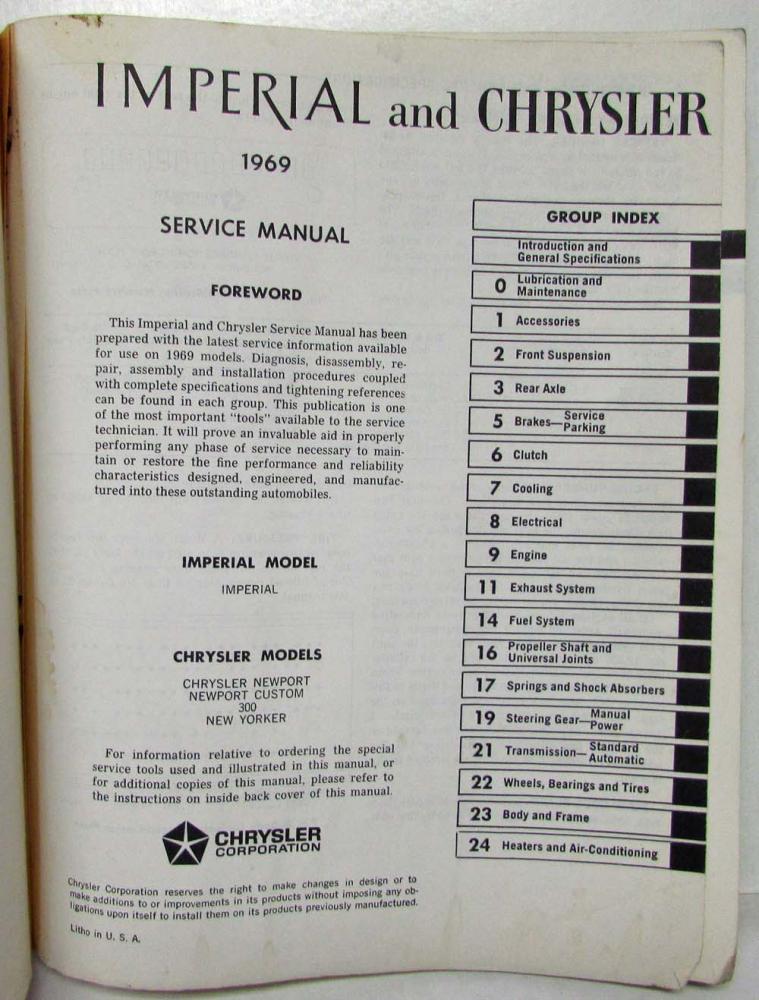 IMPERIAL and CHRYSLER

1969

SERVICE MANUAL

FOREWORD

This Imperial and Chrysler Service Manual has been prepared with the latest service information available for use on 1969 models. Diagnosis, disassembly, repair, assembly and installation procedures coupled with complete specifications and tightening references can be found in each group. This publication is one of the most important "tools" available to the service technician. It will prove an invaluable aid in properly performing any phase of service necessary to maintain or restore the fine performance and reliability characteristics designed, engineered, and manufactured into these outstanding automobiles.

IMPERIAL MODEL

IMPERIAL

CHRYSLER MODELS

CHRYSLER NEWPORT
NEWPORT CUSTOM
300
NEW YORKER

For information relative to ordering the special service tools used and illustrated in this manual, or for additional copies of this manual, please refer to the instructions on inside back cover of this manual.

CHRYSLER CORPORATION

Chrysler Corporation reserves the right to make changes in design or to make additions to or improvements in its products without imposing any obligations upon itself to install them on its products previously manufactured.

Litho in U. S. A.

GROUP INDEX

Introduction and General Specifications
0 Lubrication and Maintenance
1 Accessories
2 Front Suspension
3 Rear Axle
5 Brakes—Service Parking
6 Clutch
7 Cooling
8 Electrical
9 Engine
11 Exhaust System
14 Fuel System
16 Propeller Shaft and Universal Joints
17 Springs and Shock Absorbers
19 Steering Gear—Manual Power
21 Transmission—Standard Automatic
22 Wheels, Bearings and Tires
23 Body and Frame
24 Heaters and Air-Conditioning